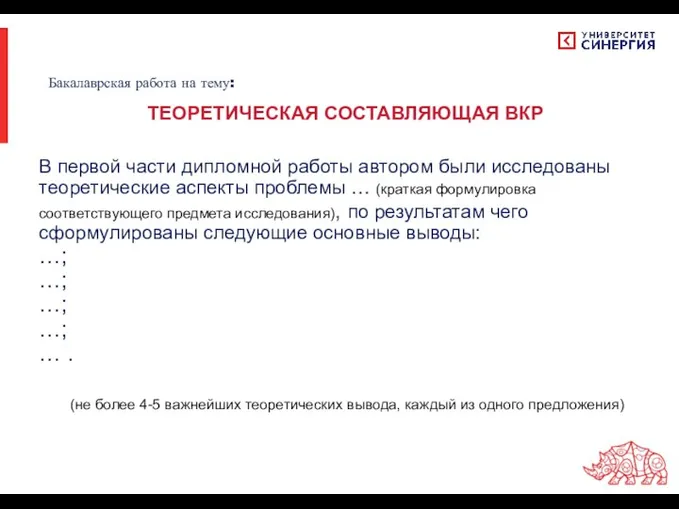 УНИВЕРСИТЕТ СИНЕРГИЯ

Бакалаврская работа на тему:

ТЕОРЕТИЧЕСКАЯ СОСТАВЛЯЮЩАЯ ВКР

В первой части дипломной работы автором были исследованы теоретические аспекты проблемы … (краткая формулировка соответствующего предмета исследования), по результатам чего сформулированы следующие основные выводы:
…;
…;
…;
…;
… .

(не более 4-5 важнейших теоретических вывода, каждый из одного предложения)